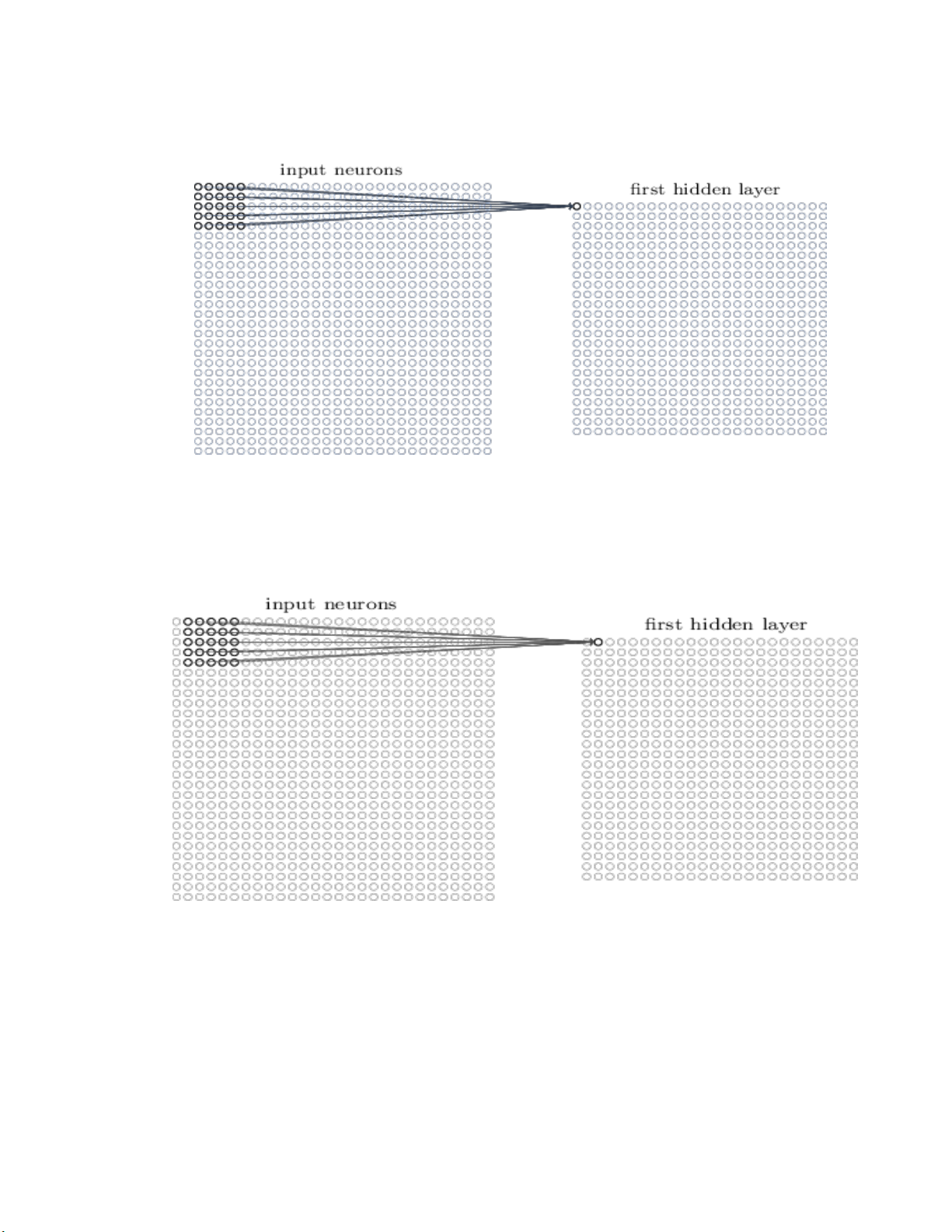 input neurons

first hidden layer

input neurons

first hidden layer